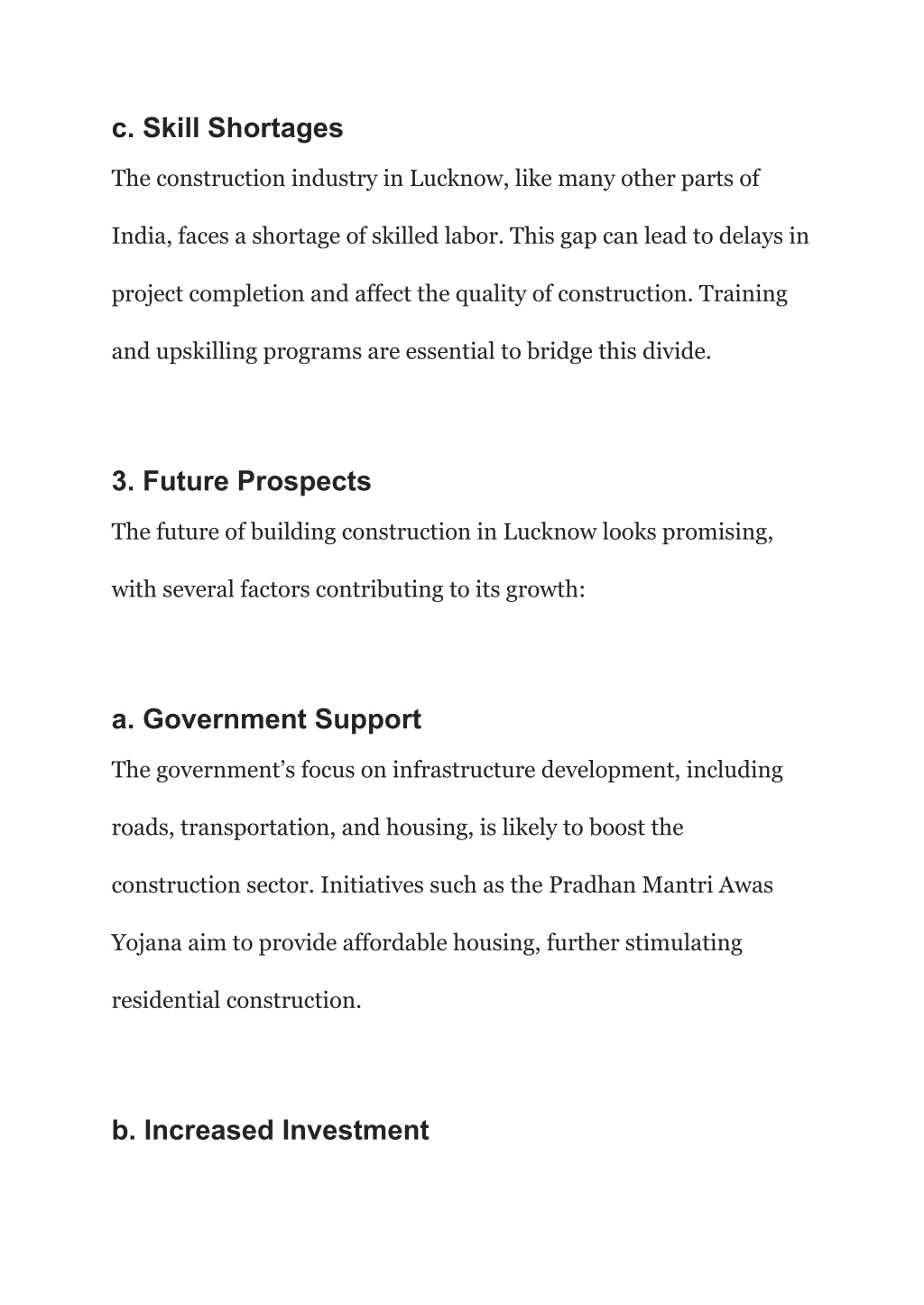 c. Skill Shortages

The construction industry in Lucknow, like many other parts of India, faces a shortage of skilled labor. This gap can lead to delays in project completion and affect the quality of construction. Training and upskilling programs are essential to bridge this divide.

3. Future Prospects

The future of building construction in Lucknow looks promising, with several factors contributing to its growth:

a. Government Support

The government’s focus on infrastructure development, including roads, transportation, and housing, is likely to boost the construction sector. Initiatives such as the Pradhan Mantri Awas Yojana aim to provide affordable housing, further stimulating residential construction.

b. Increased Investment